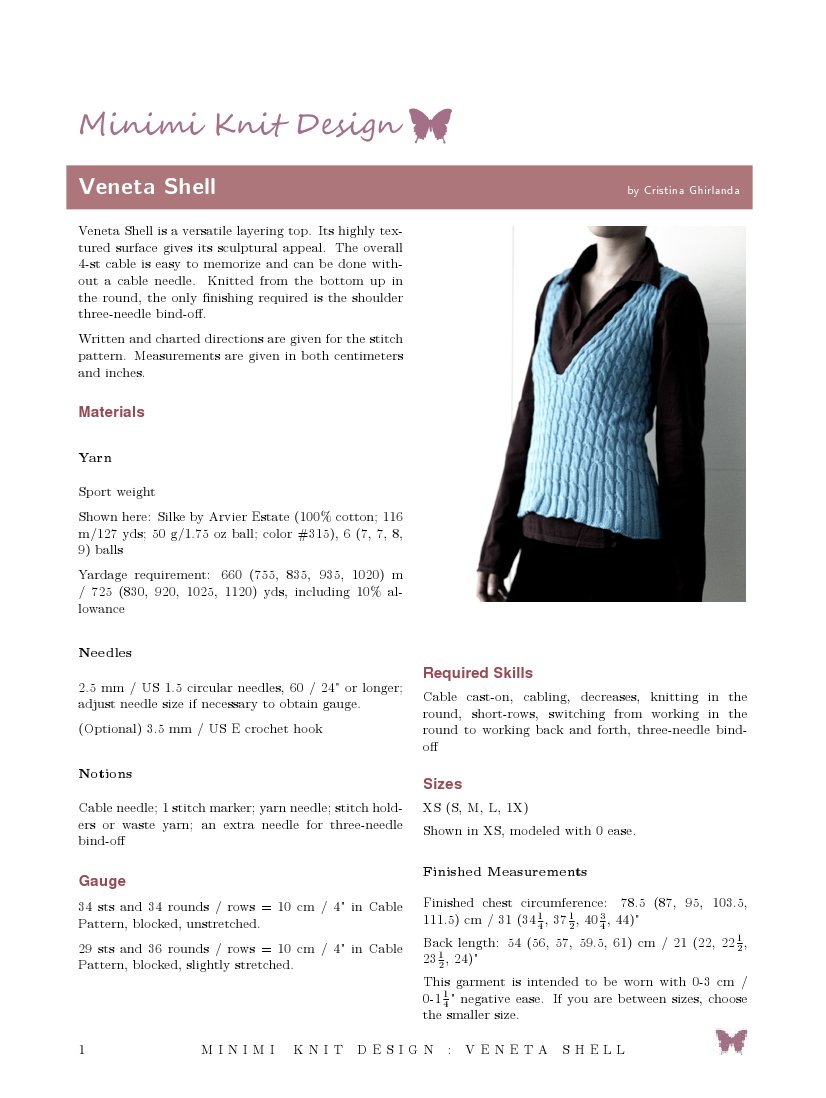 Minimi Knit Design

Veneta Shell

by Cristina Ghirlanda

Veneta Shell is a versatile layering top. Its highly textured surface gives its sculptural appeal. The overall 4-st cable is easy to memorize and can be done without a cable needle. Knitted from the bottom up in the round, the only finishing required is the shoulder three-needle bind-off.

Written and charted directions are given for the stitch pattern. Measurements are given in both centimeters and inches.

Materials

Yarn

Sport weight

Shown here: Silke by Arvier Estate (100% cotton; 116 m/127 yds; 50 g/1.75 oz ball; color #315), 6 (7, 7, 8, 9) balls

Yardage requirement: 660 (755, 835, 935, 1020) m / 725 (830, 920, 1025, 1120) yds, including 10% allowance

Needles

2.5 mm / US 1.5 circular needles, 60 / 24" or longer; adjust needle size if necessary to obtain gauge.

(Optional) 3.5 mm / US E crochet hook

Notions

Cable needle; 1 stitch marker; yarn needle; stitch holders or waste yarn; an extra needle for three-needle bind-off

Gauge

34 sts and 34 rounds / rows = 10 cm / 4" in Cable Pattern, blocked, unstretched.

29 sts and 36 rounds / rows = 10 cm / 4" in Cable Pattern, blocked, slightly stretched.

Required Skills

Cable cast-on, cabling, decreases, knitting in the round, short-rows, switching from working in the round to working back and forth, three-needle bind-off

Sizes

XS (S, M, L, 1X)

Shown in XS, modeled with 0 ease.

Finished Measurements

Finished chest circumference: 78.5 (87, 95, 103.5, 111.5) cm / 31 ($34\frac{1}{4}$, $37\frac{1}{2}$, $40\frac{3}{4}$, 44)"

Back length: 54 (56, 57, 59.5, 61) cm / 21 (22, $22\frac{1}{2}$, $23\frac{1}{2}$, 24)"

This garment is intended to be worn with 0-3 cm / 0-$1\frac{1}{4}$" negative ease. If you are between sizes, choose the smaller size.

1 MINIMI KNIT DESIGN : VENETA SHELL